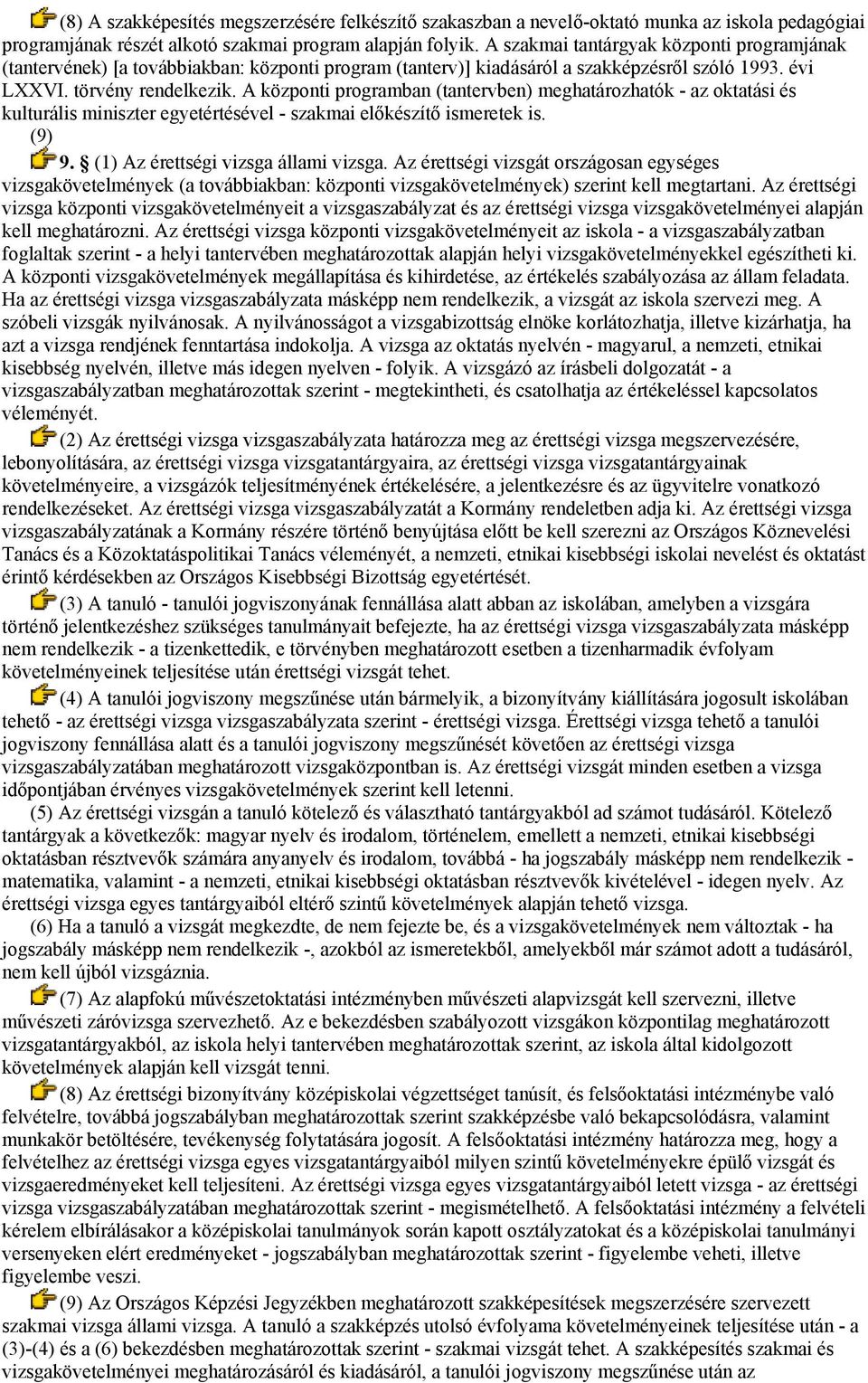 (8) A szakképesítés megszerzésére felkészítő szakaszban a nevelő-oktató munka az iskola pedagógiai programjának részét alkotó szakmai program alapján folyik. A szakmai tantárgyak központi programjának (tantervének) [a továbbiakban: központi program (tanterv)] kiadásáról a szakképzésről szóló 1993. évi LXXVI. törvény rendelkezik. A központi programban (tantervben) meghatározhatók - az oktatási és kulturális miniszter egyetértésével - szakmai előkészítő ismeretek is.

(9)

9. § (1) Az érettségi vizsga állami vizsga. Az érettségi vizsgát országosan egységes vizsgakövetelmények (a továbbiakban: központi vizsgakövetelmények) szerint kell megtartani. Az érettségi vizsga központi vizsgakövetelményeit a vizsgaszabályzat és az érettségi vizsga vizsgakövetelményei alapján kell meghatározni. Az érettségi vizsga központi vizsgakövetelményeit az iskola - a vizsgaszabályzatban foglaltak szerint - a helyi tantervében meghatározottak alapján helyi vizsgakövetelményekkel egészítheti ki. A központi vizsgakövetelmények megállapítása és kihirdetése, az értékelés szabályozása az állam feladata. Ha az érettségi vizsga vizsgaszabályzata másképp nem rendelkezik, a vizsgát az iskola szervezi meg. A szóbeli vizsgák nyilvánosak. A nyilvánosságot a vizsgabizottság elnöke korlátozhatja, illetve kizárhatja, ha azt a vizsga rendjének fenntartása indokolja. A vizsga az oktatás nyelvén - magyarul, a nemzeti, etnikai kisebbség nyelvén, illetve más idegen nyelven - folyik. A vizsgázó az írásbeli dolgozatát - a vizsgaszabályzatban meghatározottak szerint - megtekintheti, és csatolhatja az értékeléssel kapcsolatos véleményét.

(2) Az érettségi vizsga vizsgaszabályzata határozza meg az érettségi vizsga megszervezésére, lebonyolítására, az érettségi vizsga vizsgatantárgyaira, az érettségi vizsga vizsgatantárgyainak követelményeire, a vizsgázók teljesítményének értékelésére, a jelentkezésre és az ügyvitelre vonatkozó rendelkezéseket. Az érettségi vizsga vizsgaszabályzatát a Kormány rendeletben adja ki. Az érettségi vizsga vizsgaszabályzatának a Kormány részére történő benyújtása előtt be kell szerezni az Országos Köznevelési Tanács és a Közoktatáspolitikai Tanács véleményét, a nemzeti, etnikai kisebbségi iskolai nevelést és oktatást érintő kérdésekben az Országos Kisebbségi Bizottság egyetértését.

(3) A tanuló - tanulói jogviszonyának fennállása alatt abban az iskolában, amelyben a vizsgára történő jelentkezéshez szükséges tanulmányait befejezte, ha az érettségi vizsga vizsgaszabályzata másképp nem rendelkezik - a tizenkettedik, e törvényben meghatározott esetben a tizenharmadik évfolyam követelményeinek teljesítése után érettségi vizsgát tehet.

(4) A tanulói jogviszony megszűnése után bármelyik, a bizonyítvány kiállítására jogosult iskolában tehető - az érettségi vizsga vizsgaszabályzata szerint - érettségi vizsga. Érettségi vizsga tehető a tanulói jogviszony fennállása alatt és a tanulói jogviszony megszűnését követően az érettségi vizsga vizsgaszabályzatában meghatározott vizsgaközpontban is. Az érettségi vizsgát minden esetben a vizsga időpontjában érvényes vizsgakövetelmények szerint kell letenni.

(5) Az érettségi vizsgán a tanuló kötelező és választható tantárgyakból ad számot tudásáról. Kötelező tantárgyak a következők: magyar nyelv és irodalom, történelem, emellett a nemzeti, etnikai kisebbségi oktatásban résztvevők számára anyanyelv és irodalom, továbbá - ha jogszabály másképp nem rendelkezik - matematika, valamint - a nemzeti, etnikai kisebbségi oktatásban résztvevők kivételével - idegen nyelv. Az érettségi vizsga egyes tantárgyaiból eltérő szintű követelmények alapján tehető vizsga.

(6) Ha a tanuló a vizsgát megkezdte, de nem fejezte be, és a vizsgakövetelmények nem változtak - ha jogszabály másképp nem rendelkezik -, azokból az ismeretekből, amelyekből már számot adott a tudásáról, nem kell újból vizsgáznia.

(7) Az alapfokú művészetoktatási intézményben művészeti alapvizsgát kell szervezni, illetve művészeti záróvizsga szervezhető. Az e bekezdésben szabályozott vizsgákon központilag meghatározott vizsgatantárgyakból, az iskola helyi tantervében meghatározottak szerint, az iskola által kidolgozott követelmények alapján kell vizsgát tenni.

(8) Az érettségi bizonyítvány középiskolai végzettséget tanúsít, és felsőoktatási intézménybe való felvételre, továbbá jogszabályban meghatározottak szerint szakképzésbe való bekapcsolódásra, valamint munkakör betöltésére, tevékenység folytatására jogosít. A felsőoktatási intézmény határozza meg, hogy a felvételhez az érettségi vizsga egyes vizsgatantárgyaiból milyen szintű követelményekre épülő vizsgát és vizsgaeredményeket kell teljesíteni. Az érettségi vizsga egyes vizsgatantárgyaiból letett vizsga - az érettségi vizsga vizsgaszabályzatában meghatározottak szerint - megismételhető. A felsőoktatási intézmény a felvételi kérelem elbírálásakor a középiskolai tanulmányok során kapott osztályzatokat és a középiskolai tanulmányi versenyeken elért eredményeket - jogszabályban meghatározottak szerint - figyelembe veheti, illetve figyelembe veszi.

(9) Az Országos Képzési Jegyzékben meghatározott szakképesítések megszerzésére szervezett szakmai vizsga állami vizsga. A tanuló a szakképzés utolsó évfolyama követelményeinek teljesítése után - a (3)-(4) és a (6) bekezdésben meghatározottak szerint - szakmai vizsgát tehet. A szakképesítés szakmai és vizsgakövetelményei meghatározásáról és kiadásáról, a tanulói jogviszony megszűnése után az